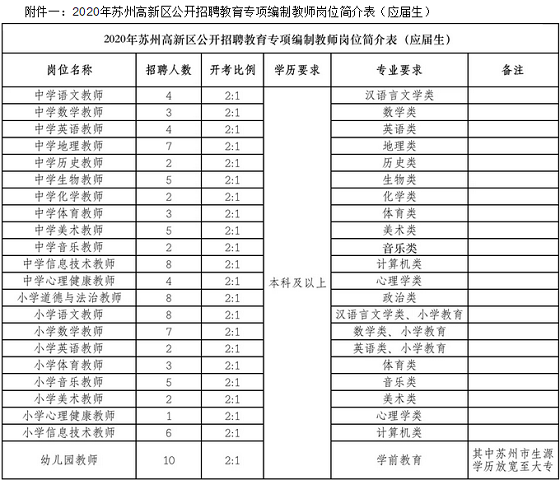 附件一：2020年苏州高新区公开招聘教育专项编制教师岗位简介表（应届生）

2020年苏州高新区公开招聘教育专项编制教师岗位简介表（应届生）

| 岗位名称 | 招聘人数 | 开考比例 | 学历要求 | 专业要求 | 备注 |
|---|---|---|---|---|---|
| 中学语文教师 | 4 | 2:1 | 本科及以上 | 汉语言文学类 | |
| 中学数学教师 | 3 | 2:1 | | 数学类 | |
| 中学英语教师 | 4 | 2:1 | | 英语类 | |
| 中学地理教师 | 7 | 2:1 | | 地理类 | |
| 中学历史教师 | 2 | 2:1 | | 历史类 | |
| 中学生物教师 | 5 | 2:1 | | 生物类 | |
| 中学化学教师 | 2 | 2:1 | | 化学类 | |
| 中学体育教师 | 3 | 2:1 | | 体育类 | |
| 中学美术教师 | 5 | 2:1 | | 美术类 | |
| 中学音乐教师 | 2 | 2:1 | | 音乐类 | |
| 中学信息技术教师 | 8 | 2:1 | | 计算机类 | |
| 中学心理健康教师 | 4 | 2:1 | | 心理学类 | |
| 小学道德与法治教师 | 8 | 2:1 | | 政治类 | |
| 小学语文教师 | 8 | 2:1 | | 汉语言文学类、小学教育 | |
| 小学数学教师 | 7 | 2:1 | | 数学类、小学教育 | |
| 小学英语教师 | 2 | 2:1 | | 英语类、小学教育 | |
| 小学体育教师 | 3 | 2:1 | | 体育类 | |
| 小学音乐教师 | 5 | 2:1 | | 音乐类 | |
| 小学美术教师 | 2 | 2:1 | | 美术类 | |
| 小学心理健康教师 | 1 | 2:1 | | 心理学类 | |
| 小学信息技术教师 | 6 | 2:1 | | 计算机类 | |
| 幼儿园教师 | 10 | 2:1 | | 学前教育 | 其中苏州市生源学历放宽至大专 |